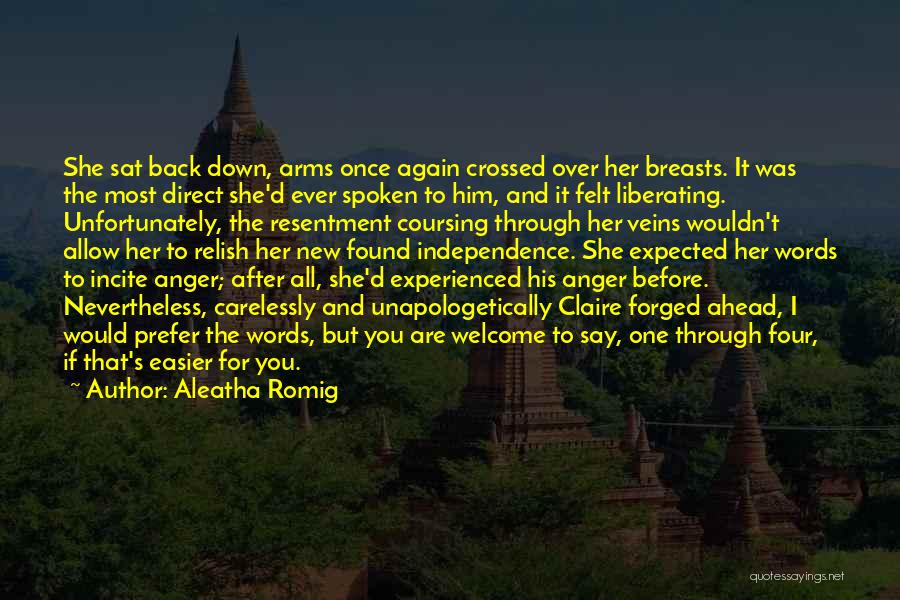 She sat back down, arms once again crossed over her breasts. It was the most direct she'd ever spoken to him, and it felt liberating. Unfortunately, the resentment coursing through her veins wouldn't allow her to relish her new found independence. She expected her words to incite anger; after all, she'd experienced his anger before. Nevertheless, carelessly and unapologetically Claire forged ahead, I would prefer the words, but you are welcome to say, one through four, if that's easier for you.

~ Author: Aleatha Romig

quotessayings.net